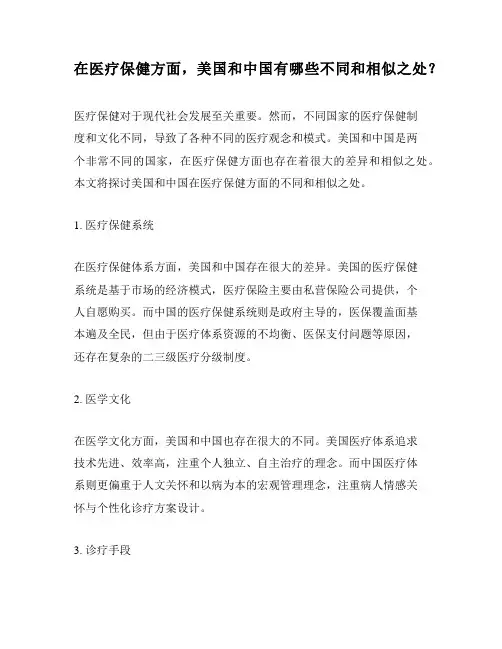 在医疗保健方面，美国和中国有哪些不同和相似之处？

医疗保健对于现代社会发展至关重要。然而，不同国家的医疗保健制度和文化不同，导致了各种不同的医疗观念和模式。美国和中国是两个非常不同的国家，在医疗保健方面也存在着很大的差异和相似之处。本文将探讨美国和中国在医疗保健方面的不同和相似之处。

1. 医疗保健系统

在医疗保健体系方面，美国和中国存在很大的差异。美国的医疗保健系统是基于市场的经济模式，医疗保险主要由私营保险公司提供，个人自愿购买。而中国的医疗保健系统则是政府主导的，医保覆盖面基本遍及全民，但由于医疗体系资源的不均衡、医保支付问题等原因，还存在复杂的二三级医疗分级制度。

2. 医学文化

在医学文化方面，美国和中国也存在很大的不同。美国医疗体系追求技术先进、效率高，注重个人独立、自主治疗的理念。而中国医疗体系则更偏重于人文关怀和以病为本的宏观管理理念，注重病人情感关怀与个性化诊疗方案设计。

3. 诊疗手段